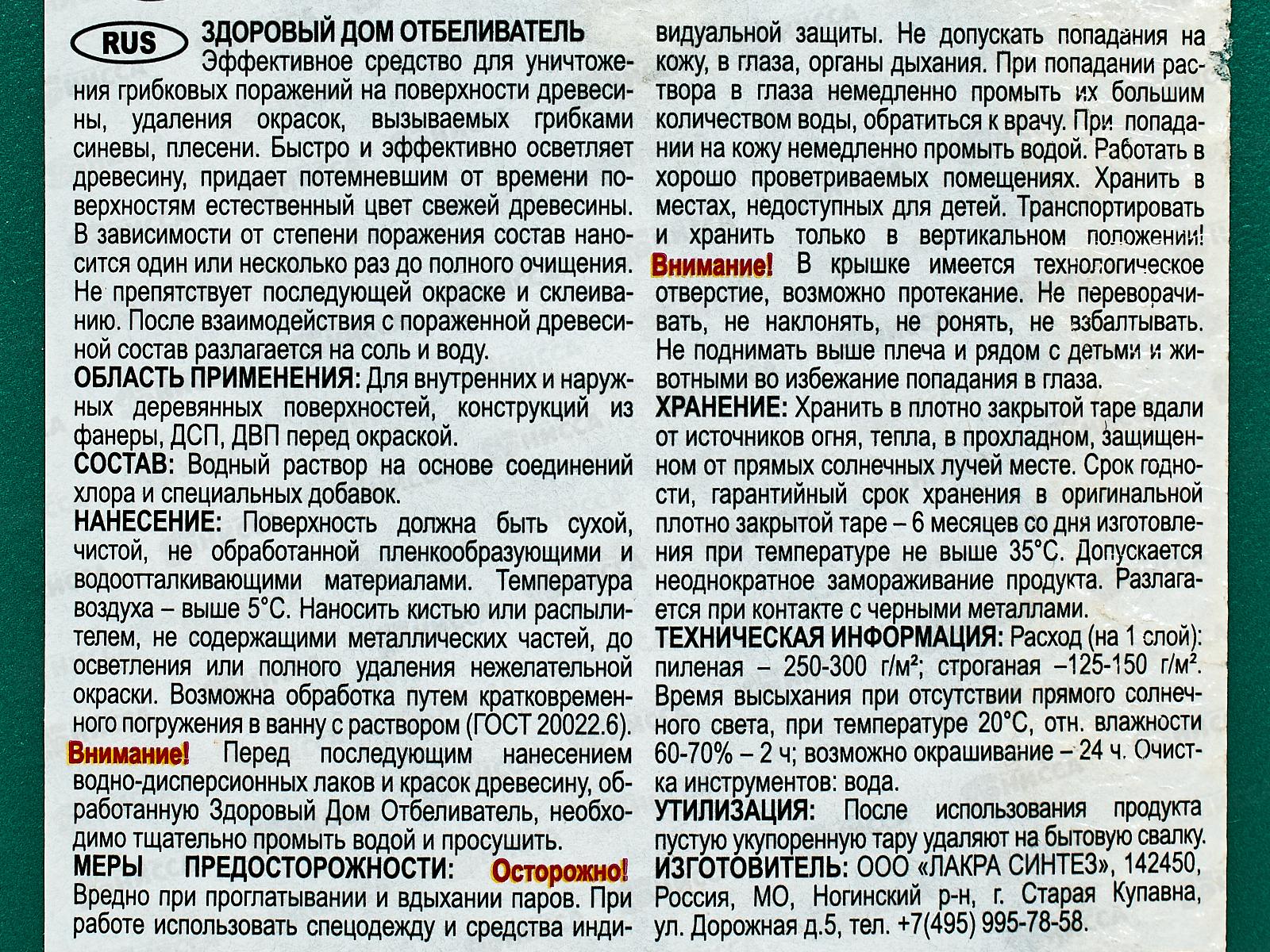 RUS

ЗДОРОВЫЙ ДОМ ОТБЕЛИВАТЕЛЬ

Эффективное средство для уничтожения грибковых поражений на поверхности древесины, удаления окрасок, вызываемых грибками синевы, плесени. Быстро и эффективно осветляет древесину, придает потемневшим от времени поверхностям естественный цвет свежей древесины. В зависимости от степени поражения состав наносится один или несколько раз до полного очищения. Не препятствует последующей окраске и склеиванию. После взаимодействия с пораженной древесиной состав разлагается на соль и воду.

ОБЛАСТЬ ПРИМЕНЕНИЯ: Для внутренних и наружных деревянных поверхностей, конструкций из фанеры, ДСП, ДВП перед окраской.

СОСТАВ: Водный раствор на основе соединений хлора и специальных добавок.

НАНЕСЕНИЕ: Поверхность должна быть сухой, чистой, не обработанной пленкообразующими и водоотталкивающими материалами. Температура воздуха – выше 5°С. Наносить кистью или распылителем, не содержащими металлических частей, до осветления или полного удаления нежелательной окраски. Возможна обработка путем кратковременного погружения в ванну с раствором (ГОСТ 20022.6).

Внимание! Перед последующим нанесением водно-дисперсионных лаков и красок древесину, обработанную Здоровый Дом Отбеливатель, необходимо тщательно промыть водой и просушить.

МЕРЫ ПРЕДОСТОРОЖНОСТИ: Осторожно! Вредно при проглатывании и вдыхании паров. При работе использовать спецодежду и средства индивидуальной защиты. Не допускать попадания на кожу, в глаза, органы дыхания. При попадании раствора в глаза немедленно промыть их большим количеством воды, обратиться к врачу. При попадании на кожу немедленно промыть водой. Работать в хорошо проветриваемых помещениях. Хранить в местах, недоступных для детей. Транспортировать и хранить только в вертикальном положении!

Внимание! В крышке имеется технологическое отверстие, возможно протекание. Не переворачивать, не наклонять, не ронять, не взбалтывать. Не поднимать выше плеча и рядом с детьми и животными во избежание попадания в глаза.

ХРАНЕНИЕ: Хранить в плотно закрытой таре вдали от источников огня, тепла, в прохладном, защищенном от прямых солнечных лучей месте. Срок годности, гарантийный срок хранения в оригинальной плотно закрытой таре – 6 месяцев со дня изготовления при температуре не выше 35°С. Допускается неоднократное замораживание продукта. Разлагается при контакте с черными металлами.

ТЕХНИЧЕСКАЯ ИНФОРМАЦИЯ: Расход (на 1 слой): пиленая – 250-300 г/м²; строганая –125-150 г/м². Время высыхания при отсутствии прямого солнечного света, при температуре 20°С, отн. влажности 60-70% – 2 ч; возможно окрашивание – 24 ч. Очистка инструментов: вода.

УТИЛИЗАЦИЯ: После использования продукта пустую укупоренную тару удаляют на бытовую свалку.

ИЗГОТОВИТЕЛЬ: ООО «ЛАКРА СИНТЕЗ», 142450, Россия, МО, Ногинский р-н, г. Старая Купавна, ул. Дорожная д.5, тел. +7(495) 995-78-58.